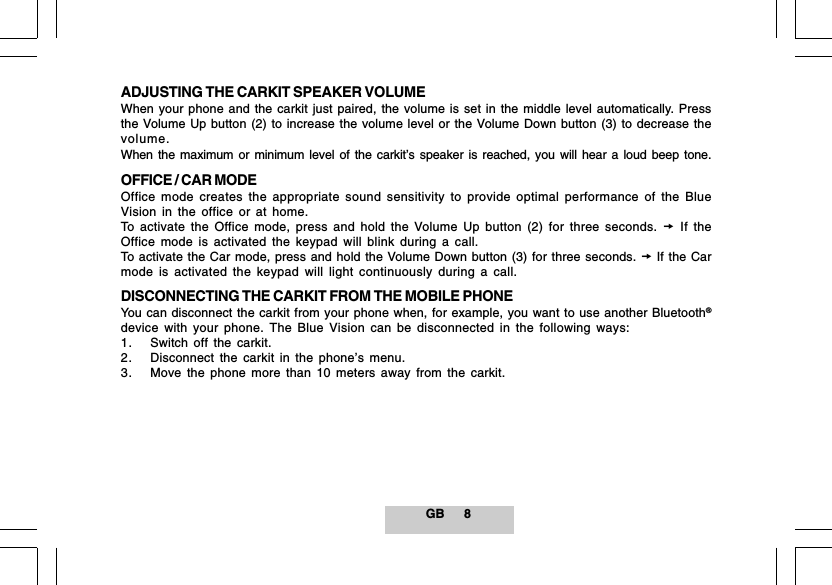 ADJUSTING THE CARKIT SPEAKER VOLUME
When your phone and the carkit just paired, the volume is set in the middle level automatically. Press the Volume Up button (2) to increase the volume level or the Volume Down button (3) to decrease the volume.
When the maximum or minimum level of the carkit's speaker is reached, you will hear a loud beep tone.

OFFICE / CAR MODE
Office mode creates the appropriate sound sensitivity to provide optimal performance of the Blue Vision in the office or at home.
To activate the Office mode, press and hold the Volume Up button (2) for three seconds. → If the Office mode is activated the keypad will blink during a call.
To activate the Car mode, press and hold the Volume Down button (3) for three seconds. → If the Car mode is activated the keypad will light continuously during a call.

DISCONNECTING THE CARKIT FROM THE MOBILE PHONE
You can disconnect the carkit from your phone when, for example, you want to use another Bluetooth® device with your phone. The Blue Vision can be disconnected in the following ways:
1. Switch off the carkit.
2. Disconnect the carkit in the phone's menu.
3. Move the phone more than 10 meters away from the carkit.

GB 8